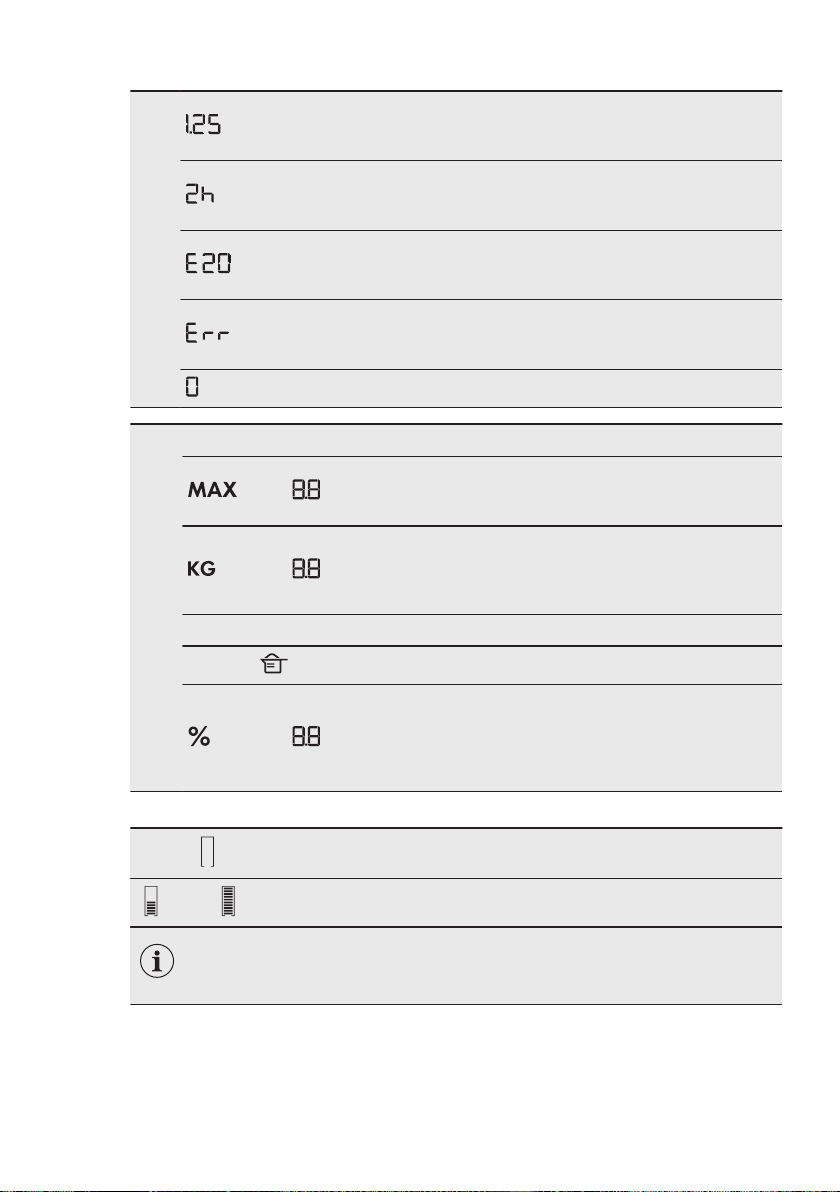 1.25

2h

E20

Err

0

MAX 8.8

KG 8.8

% 8.8